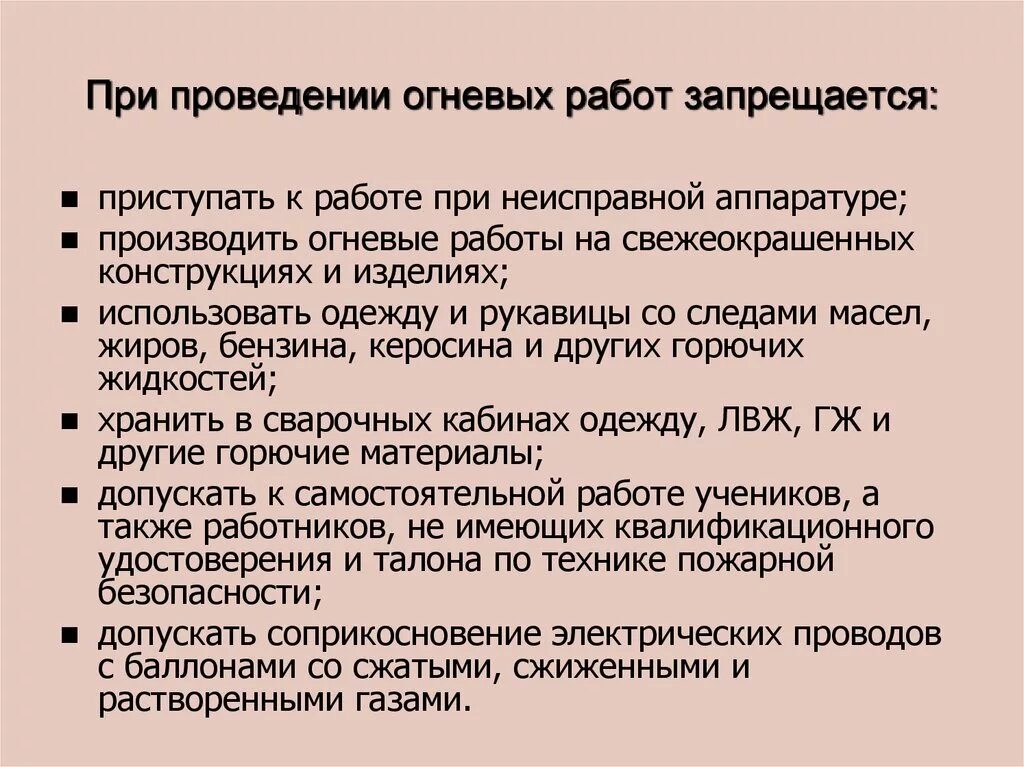 При проведении огневых работ запрещается:

- приступать к работе при неисправной аппаратуре;
- производить огневые работы на свежеокрашенных конструкциях и изделиях;
- использовать одежду и рукавицы со следами масел, жиров, бензина, керосина и других горючих жидкостей;
- хранить в сварочных кабинах одежду, ЛВЖ, ГЖ и другие горючие материалы;
- допускать к самостоятельной работе учеников, а также работников, не имеющих квалификационного удостоверения и талона по технике пожарной безопасности;
- допускать соприкосновение электрических проводов с баллонами со сжатыми, сжиженными и растворенными газами.